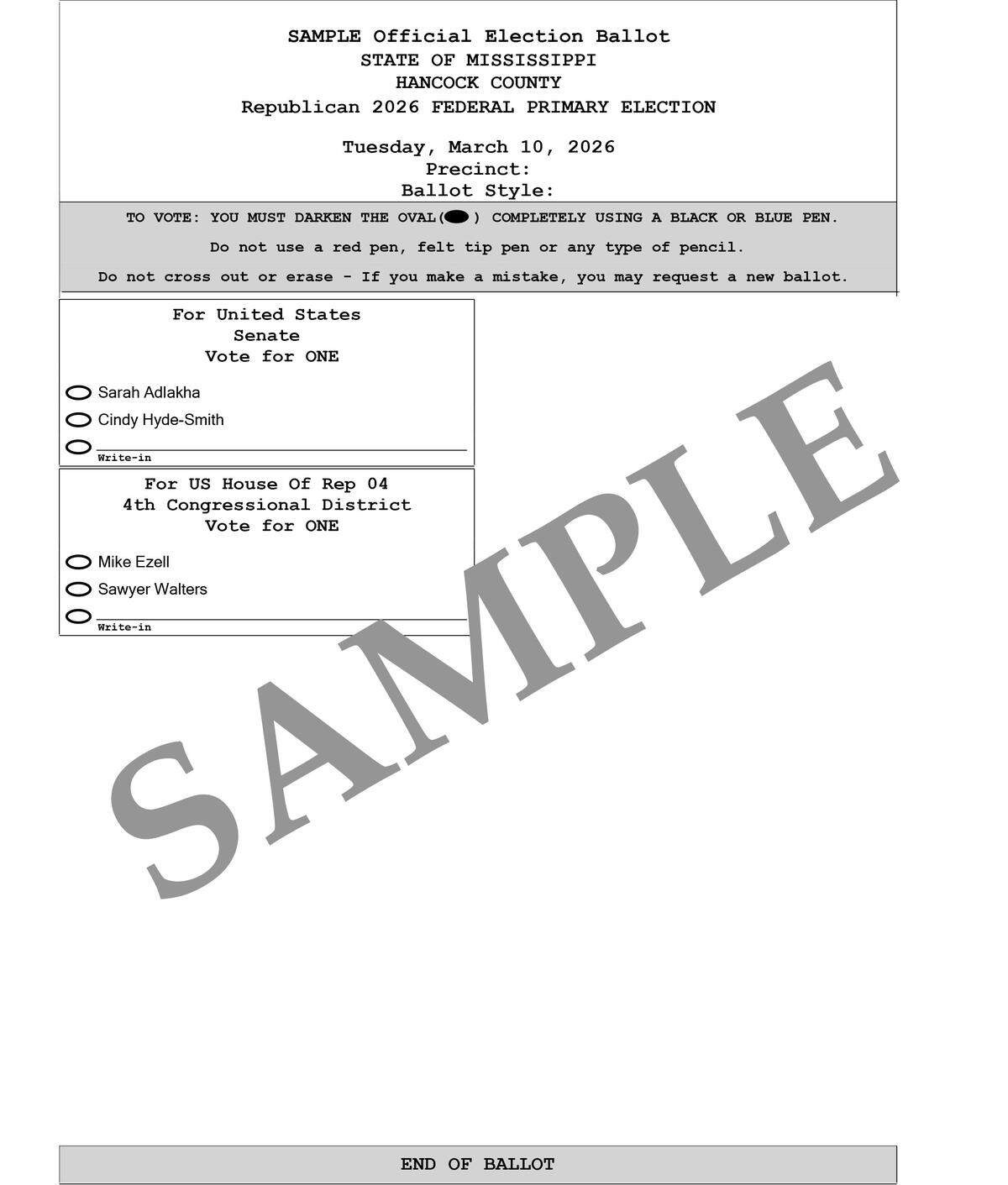 SAMPLE Official Election Ballot
STATE OF MISSISSIPPI
HANCOCK COUNTY
Republican 2026 FEDERAL PRIMARY ELECTION

Tuesday, March 10, 2026
Precinct:
Ballot Style:

TO VOTE: YOU MUST DARKEN THE OVAL( ) COMPLETELY USING A BLACK OR BLUE PEN.

Do not use a red pen, felt tip pen or any type of pencil.

Do not cross out or erase - If you make a mistake, you may request a new ballot.

For United States
Senate
Vote for ONE

Sarah Adlakha
Cindy Hyde-Smith
Write-in

For US House Of Rep 04
4th Congressional District
Vote for ONE

Mike Ezell
Sawyer Walters
Write-in

SAMPLE

END OF BALLOT